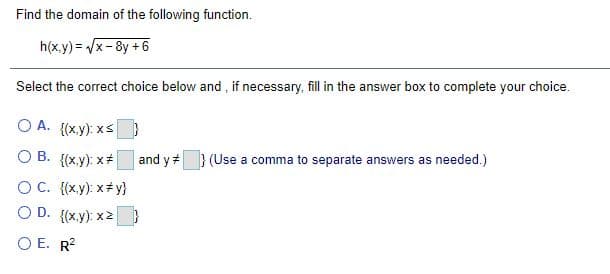 Find the domain of the following function.

$h(x,y) = \sqrt{x - 8y + 6}$

Select the correct choice below and , if necessary, fill in the answer box to complete your choice.

A. $\{(x,y): x \leq \square\}$

B. $\{(x,y): x \neq \square$ and $y \neq \square\}$ (Use a comma to separate answers as needed.)

C. $\{(x,y): x \neq y\}$

D. $\{(x,y): x \geq \square\}$

E. $R^2$